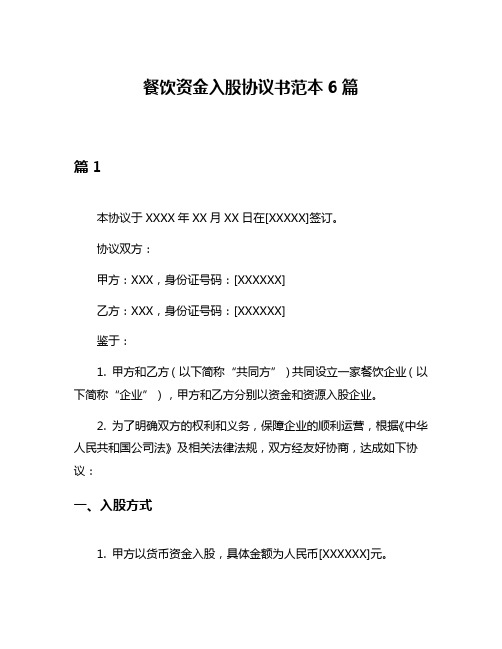 餐饮资金入股协议书范本 6 篇

篇 1

本协议于 XXXX 年 XX 月 XX 日在[XXXXX]签订。

协议双方：

甲方：XXX，身份证号码：[XXXXXX]

乙方：XXX，身份证号码：[XXXXXX]

鉴于：

1. 甲方和乙方（以下简称“共同方”）共同设立一家餐饮企业（以下简称“企业”），甲方和乙方分别以资金和资源入股企业。

2. 为了明确双方的权利和义务，保障企业的顺利运营，根据《中华人民共和国公司法》及相关法律法规，双方经友好协商，达成如下协议：

一、入股方式

1. 甲方以货币资金入股，具体金额为人民币[XXXXXX]元。